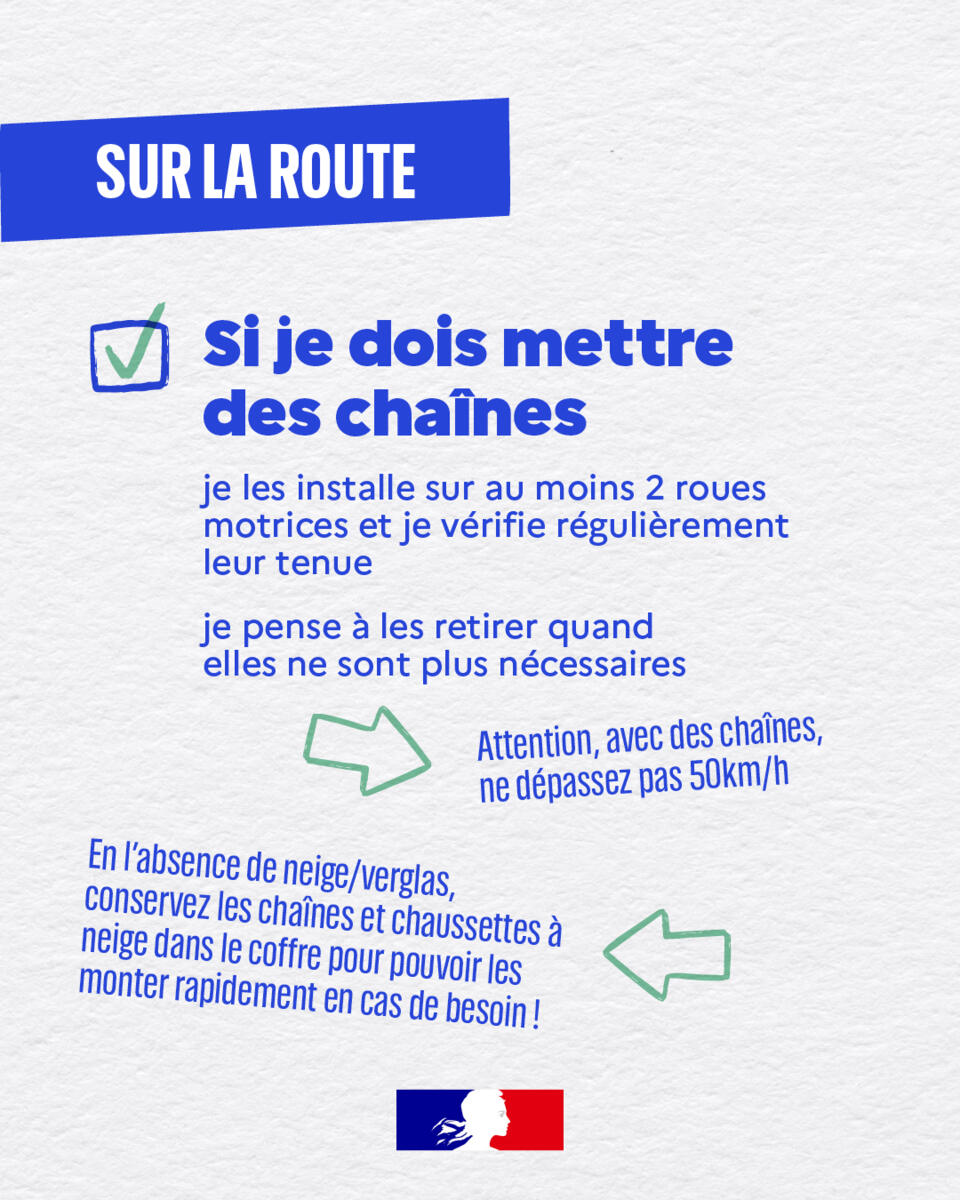 SUR LA ROUTE

☑ Si je dois mettre des chaînes

je les installe sur au moins 2 roues motrices et je vérifie régulièrement leur tenue

je pense à les retirer quand elles ne sont plus nécessaires

Attention, avec des chaînes, ne dépassez pas 50km/h

En l'absence de neige/verglas, conservez les chaînes et chaussettes à neige dans le coffre pour pouvoir les monter rapidement en cas de besoin !